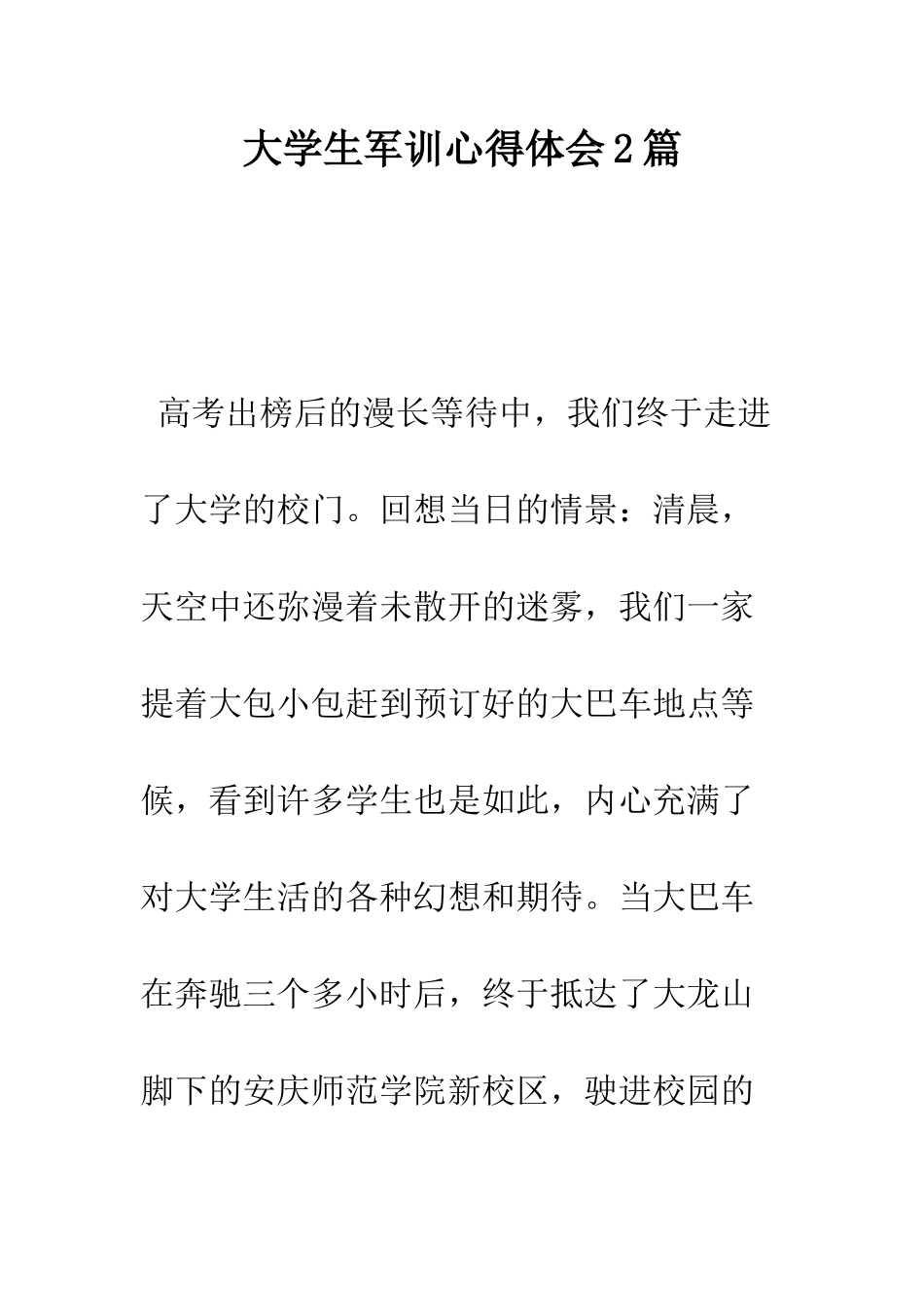 大学生军训心得体会2篇

高考出榜后的漫长等待中，我们终于走进了大学的校门。回想当日的情景：清晨，天空中还弥漫着未散开的迷雾，我们一家提着大包小包赶到预订好的大巴车地点等候，看到许多学生也是如此，内心充满了对大学生活的各种幻想和期待。当大巴车在奔驰三个多小时后，终于抵达了大龙山脚下的安庆师范学院新校区，驶进校园的